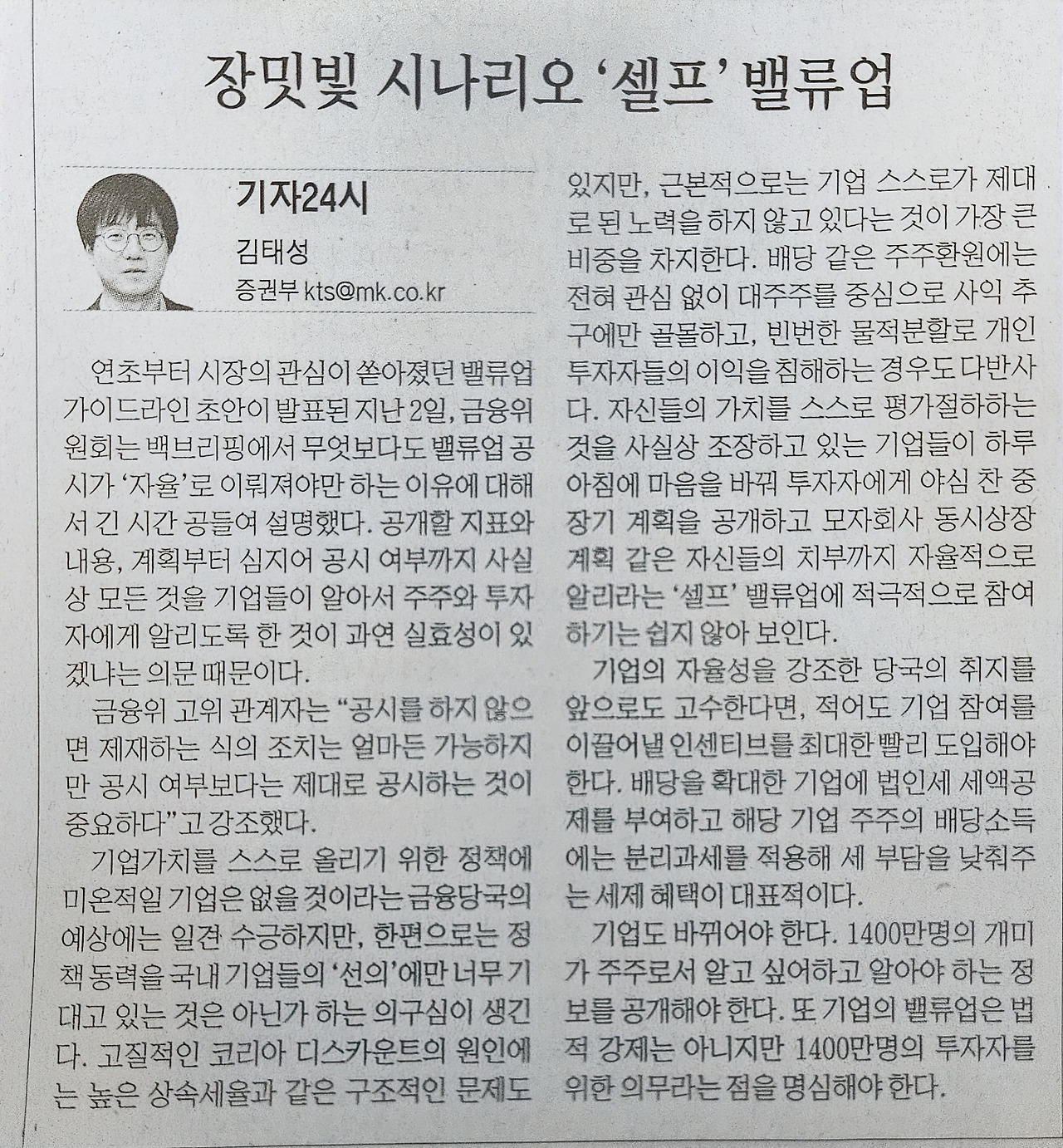 장밋빛 시나리오 '셀프' 밸류업

기자24시

김태성

증권부 kts@mk.co.kr

연초부터 시장의 관심이 쏟아졌던 밸류업 가이드라인 초안이 발표된 지난 2일, 금융위원회는 백브리핑에서 무엇보다도 밸류업 공시가 '자율'로 이뤄져야만 하는 이유에 대해서 긴 시간 공들여 설명했다. 공개할 지표와 내용, 계획부터 심지어 공시 여부까지 사실상 모든 것을 기업들이 알아서 주주와 투자자에게 알리도록 한 것이 과연 실효성이 있겠냐는 의문 때문이다.

금융위 고위 관계자는 "공시를 하지 않으면 제재하는 식의 조치는 얼마든 가능하지만 공시 여부보다는 제대로 공시하는 것이 중요하다"고 강조했다.

기업가치를 스스로 올리기 위한 정책에 미온적일 기업은 없을 것이라는 금융당국의 예상에는 일견 수긍하지만, 한편으로는 정책 동력을 국내 기업들의 '선의'에만 너무 기대고 있는 것은 아닌가 하는 의구심이 생긴다. 고질적인 코리아 디스카운트의 원인에는 높은 상속세율과 같은 구조적인 문제도 있지만, 근본적으로는 기업 스스로가 제대로 된 노력을 하지 않고 있다는 것이 가장 큰 비중을 차지한다. 배당 같은 주주환원에는 전혀 관심 없이 대주주를 중심으로 사익 추구에만 골몰하고, 빈번한 물적분할로 개인 투자자들의 이익을 침해하는 경우도 다반사다. 자신들의 가치를 스스로 평가절하하는 것을 사실상 조장하고 있는 기업들이 하루아침에 마음을 바꿔 투자자에게 야심 찬 중장기 계획을 공개하고 모자회사 동시상장 계획 같은 자신들의 치부까지 자율적으로 알리라는 '셀프' 밸류업에 적극적으로 참여하기는 쉽지 않아 보인다.

기업의 자율성을 강조한 당국의 취지를 앞으로도 고수한다면, 적어도 기업 참여를 이끌어낼 인센티브를 최대한 빨리 도입해야 한다. 배당을 확대한 기업에 법인세 세액공제를 부여하고 해당 기업 주주의 배당소득에는 분리과세를 적용해 세 부담을 낮춰주는 세제 혜택이 대표적이다.

기업도 바뀌어야 한다. 1400만명의 개미가 주주로서 알고 싶어하고 알아야 하는 정보를 공개해야 한다. 또 기업의 밸류업은 법적 강제는 아니지만 1400만명의 투자자를 위한 의무라는 점을 명심해야 한다.